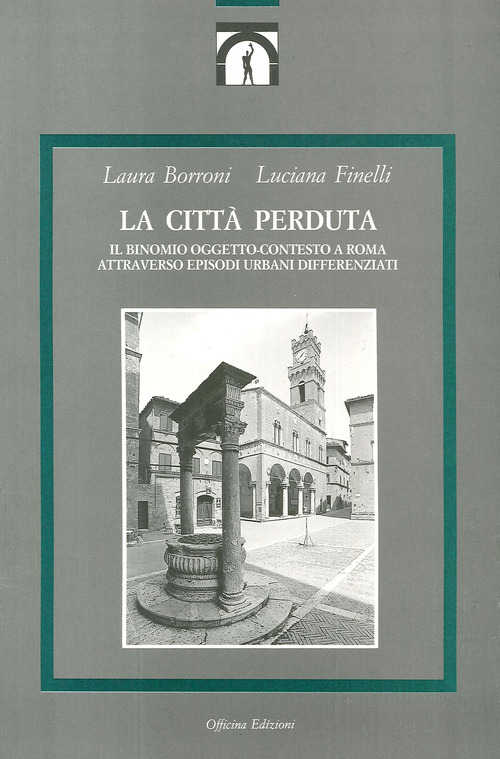 Laura Borroni Luciana Finelli

LA CITTÀ PERDUTA

IL BINOMIO OGGETTO-CONTESTO A ROMA ATTRAVERSO EPISODI URBANI DIFFERENZIATI

Officina Edizioni